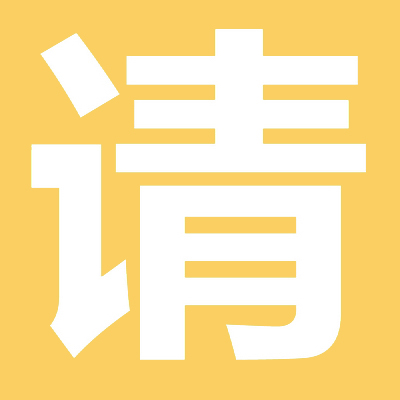 请